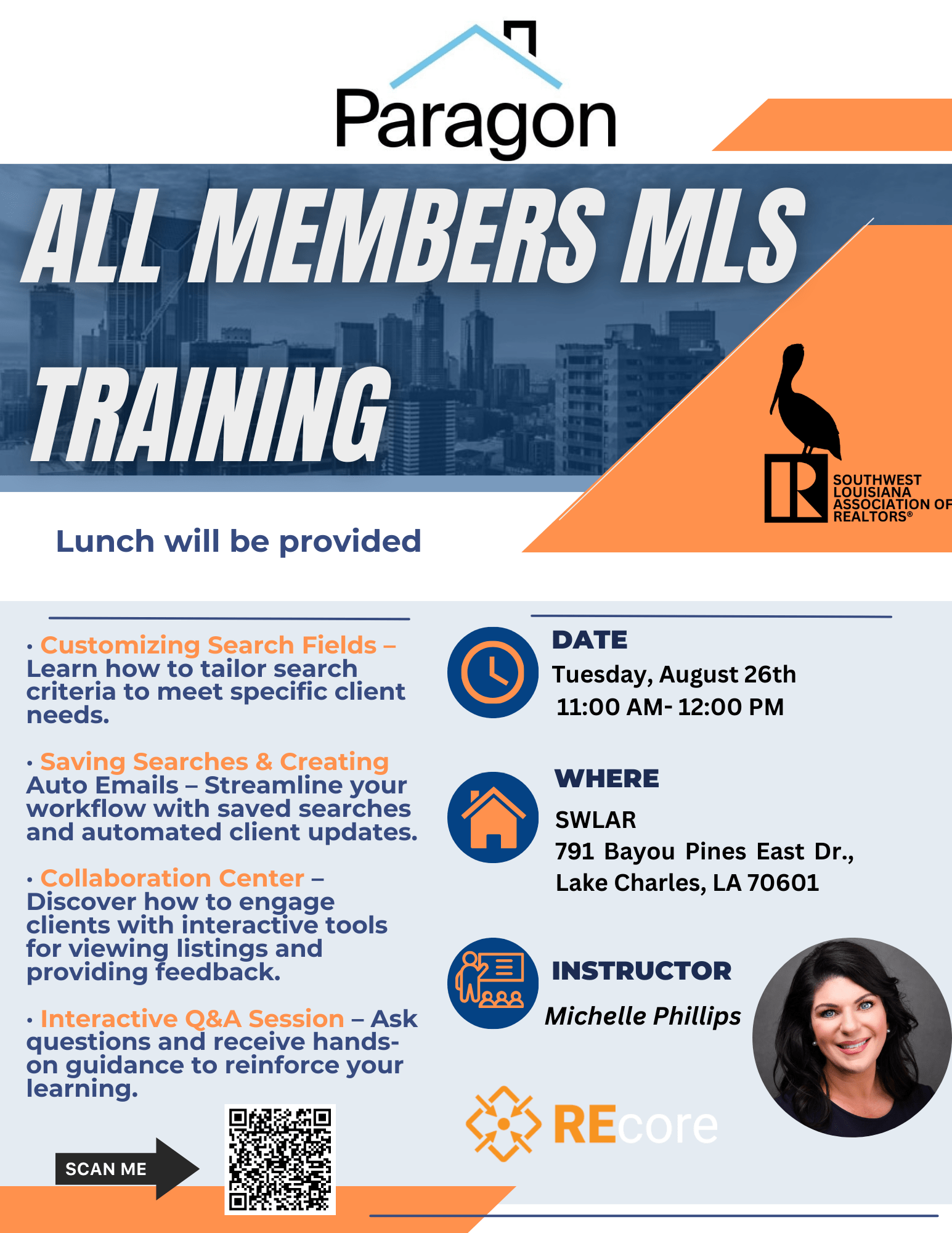 Paragon

ALL MEMBERS MLS TRAINING

SOUTHWEST LOUISIANA ASSOCIATION OF REALTORS®

Lunch will be provided

• Customizing Search Fields – Learn how to tailor search criteria to meet specific client needs.

• Saving Searches & Creating Auto Emails – Streamline your workflow with saved searches and automated client updates.

• Collaboration Center – Discover how to engage clients with interactive tools for viewing listings and providing feedback.

• Interactive Q&A Session – Ask questions and receive hands-on guidance to reinforce your learning.

SCAN ME

DATE
Tuesday, August 26th
11:00 AM- 12:00 PM

WHERE
SWLAR
791 Bayou Pines East Dr.,
Lake Charles, LA 70601

INSTRUCTOR
Michelle Phillips

REcore